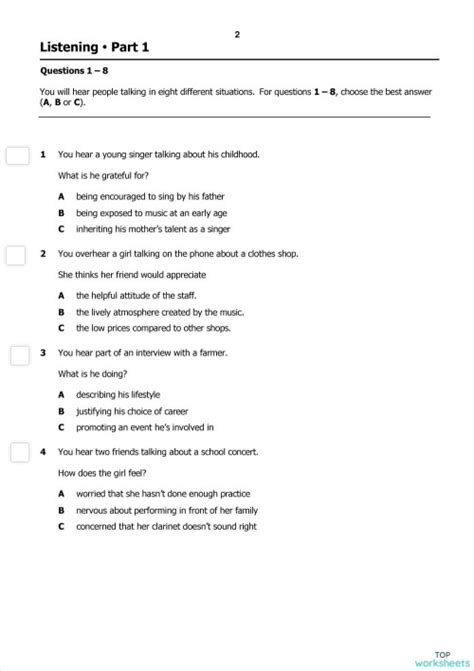 2

Listening • Part 1

Questions 1 – 8

You will hear people talking in eight different situations. For questions 1 – 8, choose the best answer (A, B or C).

1 You hear a young singer talking about his childhood.

What is he grateful for?

A being encouraged to sing by his father
B being exposed to music at an early age
C inheriting his mother's talent as a singer

2 You overhear a girl talking on the phone about a clothes shop.

She thinks her friend would appreciate

A the helpful attitude of the staff.
B the lively atmosphere created by the music.
C the low prices compared to other shops.

3 You hear part of an interview with a farmer.

What is he doing?

A describing his lifestyle
B justifying his choice of career
C promoting an event he's involved in

4 You hear two friends talking about a school concert.

How does the girl feel?

A worried that she hasn't done enough practice
B nervous about performing in front of her family
C concerned that her clarinet doesn't sound right

TOP worksheets